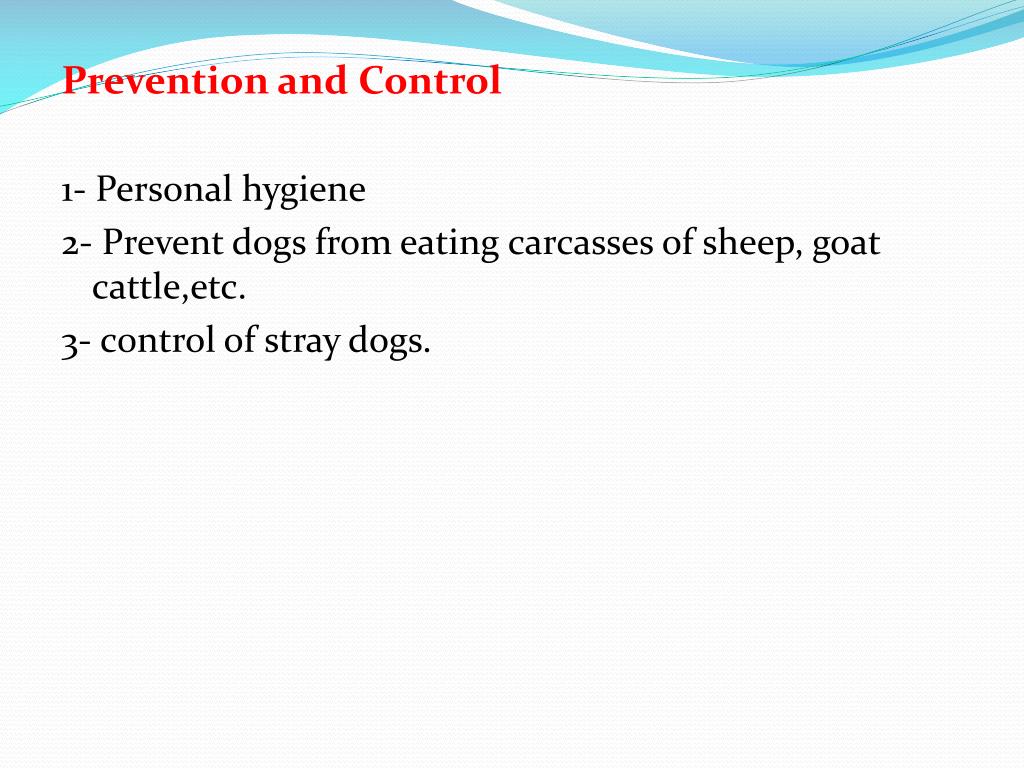 Prevention and Control

1- Personal hygiene
2- Prevent dogs from eating carcasses of sheep, goat cattle,etc.
3- control of stray dogs.